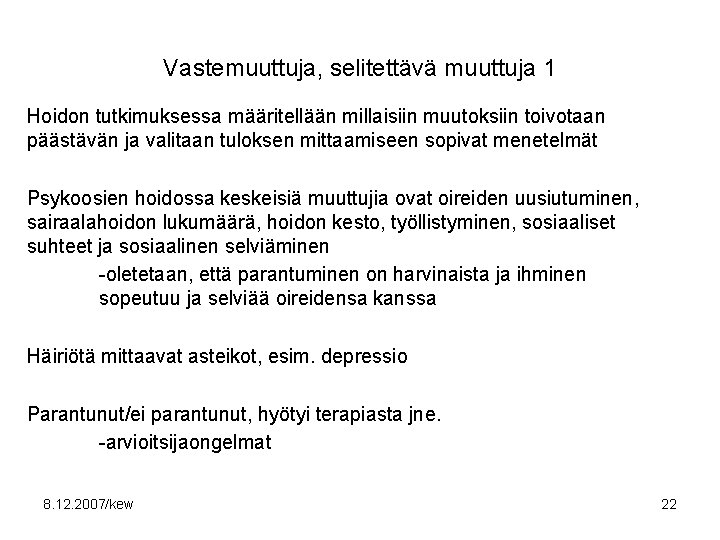 Vastemuuttuja, selitettävä muuttuja 1

Hoidon tutkimuksessa määritellään millaisiin muutoksiin toivotaan päästävän ja valitaan tuloksen mittaamiseen sopivat menetelmät

Psykoosien hoidossa keskeisiä muuttujia ovat oireiden uusiutuminen, sairaalahoidon lukumäärä, hoidon kesto, työllistyminen, sosiaaliset suhteet ja sosiaalinen selviäminen

-oletetaan, että parantuminen on harvinaista ja ihminen sopeutuu ja selviää oireidensa kanssa

Häiriötä mittaavat asteikot, esim. depressio

Parantunut/ei parantunut, hyötyi terapiasta jne.

-arvioitsijaongelmat

8.12.2007/kew

22